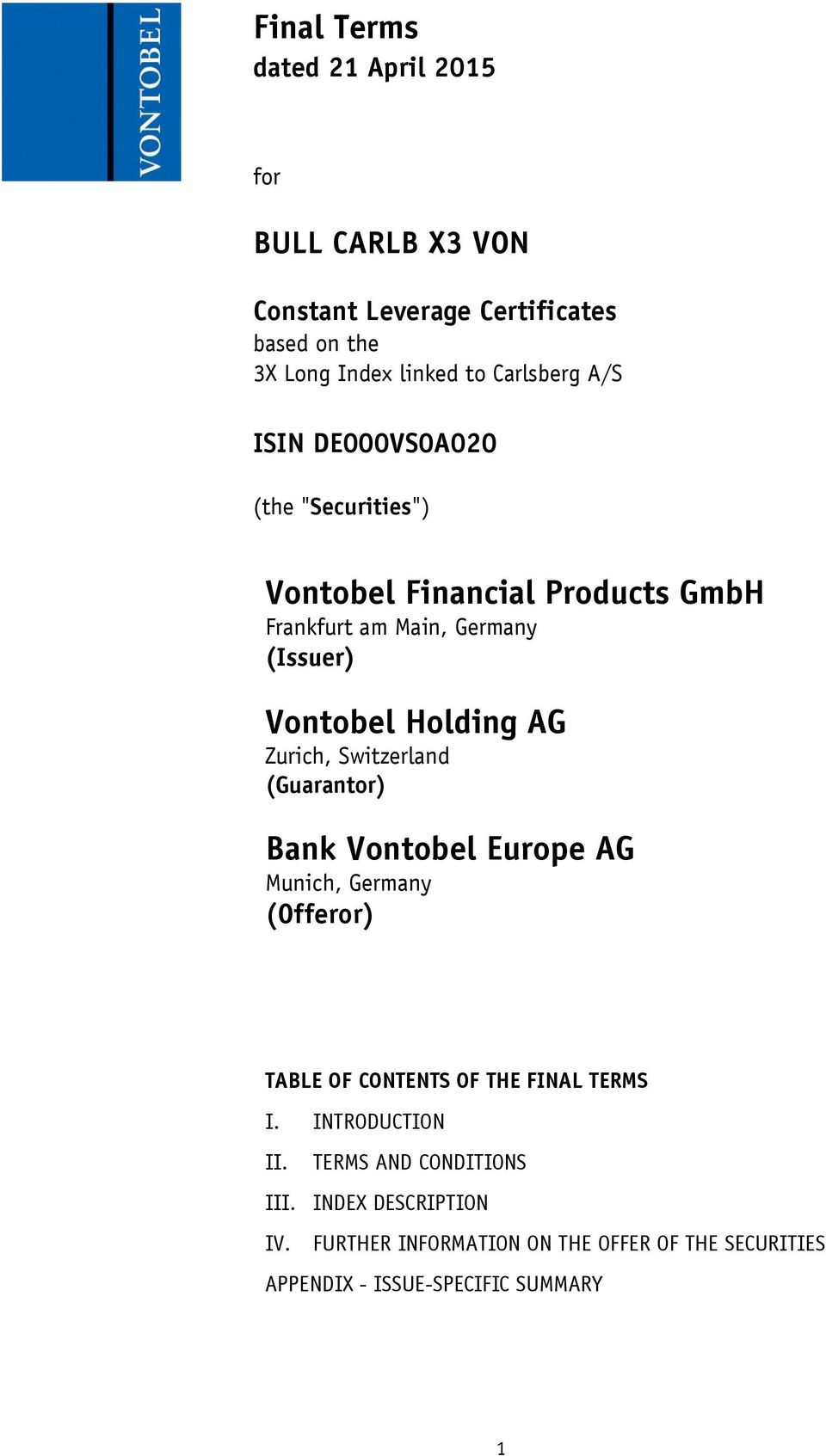 VONTOBEL

Final Terms
dated 21 April 2015

for

BULL CARLB X3 VON

Constant Leverage Certificates
based on the
3X Long Index linked to Carlsberg A/S

ISIN DE000VS0A020

(the "Securities")

Vontobel Financial Products GmbH
Frankfurt am Main, Germany
(Issuer)

Vontobel Holding AG
Zurich, Switzerland
(Guarantor)

Bank Vontobel Europe AG
Munich, Germany
(Offeror)

TABLE OF CONTENTS OF THE FINAL TERMS

I. INTRODUCTION

II. TERMS AND CONDITIONS

III. INDEX DESCRIPTION

IV. FURTHER INFORMATION ON THE OFFER OF THE SECURITIES

APPENDIX - ISSUE-SPECIFIC SUMMARY

1